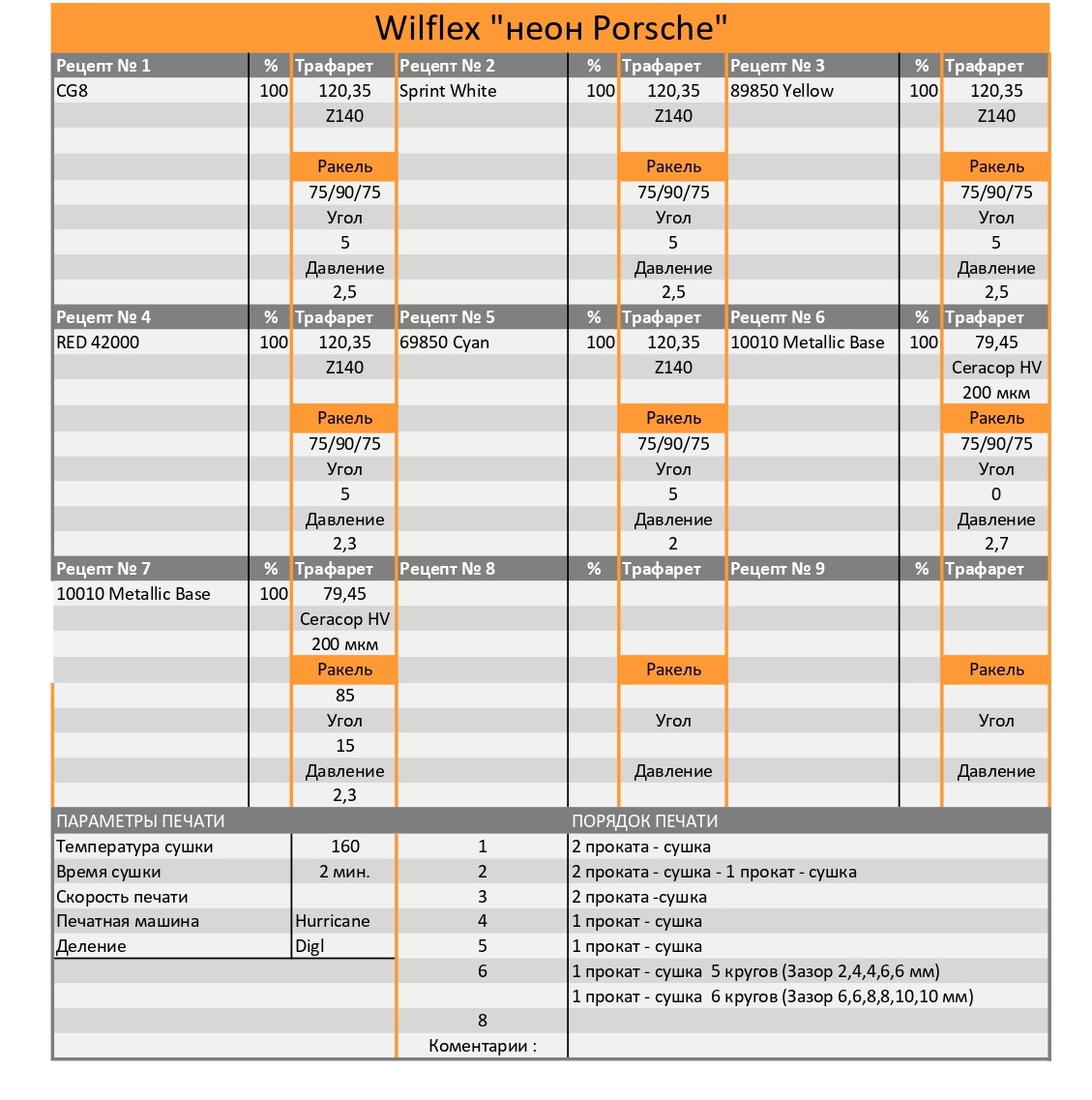 Wilflex "неон Porsche"

| Рецепт № 1 | % | Трафарет | Рецепт № 2 | % | Трафарет | Рецепт № 3 | % | Трафарет |
|---|---|---|---|---|---|---|---|---|
| CG8 | 100 | 120,35 | Sprint White | 100 | 120,35 | 89850 Yellow | 100 | 120,35 |
| | | Z140 | | | Z140 | | | Z140 |
| | | | | | | | | |
| | | Ракель | | | Ракель | | | Ракель |
| | | 75/90/75 | | | 75/90/75 | | | 75/90/75 |
| | | Угол | | | Угол | | | Угол |
| | | 5 | | | 5 | | | 5 |
| | | Давление | | | Давление | | | Давление |
| | | 2,5 | | | 2,5 | | | 2,5 |
| Рецепт № 4 | % | Трафарет | Рецепт № 5 | % | Трафарет | Рецепт № 6 | % | Трафарет |
| RED 42000 | 100 | 120,35 | 69850 Cyan | 100 | 120,35 | 10010 Metallic Base | 100 | 79,45 |
| | | Z140 | | | Z140 | | | Ceracop HV |
| | | | | | | | | 200 мкм |
| | | Ракель | | | Ракель | | | Ракель |
| | | 75/90/75 | | | 75/90/75 | | | 75/90/75 |
| | | Угол | | | Угол | | | Угол |
| | | 5 | | | 5 | | | 0 |
| | | Давление | | | Давление | | | Давление |
| | | 2,3 | | | 2 | | | 2,7 |
| Рецепт № 7 | % | Трафарет | Рецепт № 8 | % | Трафарет | Рецепт № 9 | % | Трафарет |
| 10010 Metallic Base | 100 | 79,45 | | | | | | |
| | | Ceracop HV | | | | | | |
| | | 200 мкм | | | | | | |
| | | Ракель | | | Ракель | | | Ракель |
| | | 85 | | | | | | |
| | | Угол | | | Угол | | | Угол |
| | | 15 | | | | | | |
| | | Давление | | | Давление | | | Давление |
| | | 2,3 | | | | | | |

| ПАРАМЕТРЫ ПЕЧАТИ | | | ПОРЯДОК ПЕЧАТИ |
|---|---|---|---|
| Температура сушки | 160 | 1 | 2 проката - сушка |
| Время сушки | 2 мин. | 2 | 2 проката - сушка - 1 прокат - сушка |
| Скорость печати | | 3 | 2 проката -сушка |
| Печатная машина | Hurricane | 4 | 1 прокат - сушка |
| Деление | Digl | 5 | 1 прокат - сушка |
| | | 6 | 1 прокат - сушка 5 кругов (Зазор 2,4,4,6,6 мм) |
| | | | 1 прокат - сушка 6 кругов (Зазор 6,6,8,8,10,10 мм) |
| | | 8 | |
| | | Коментарии : | |